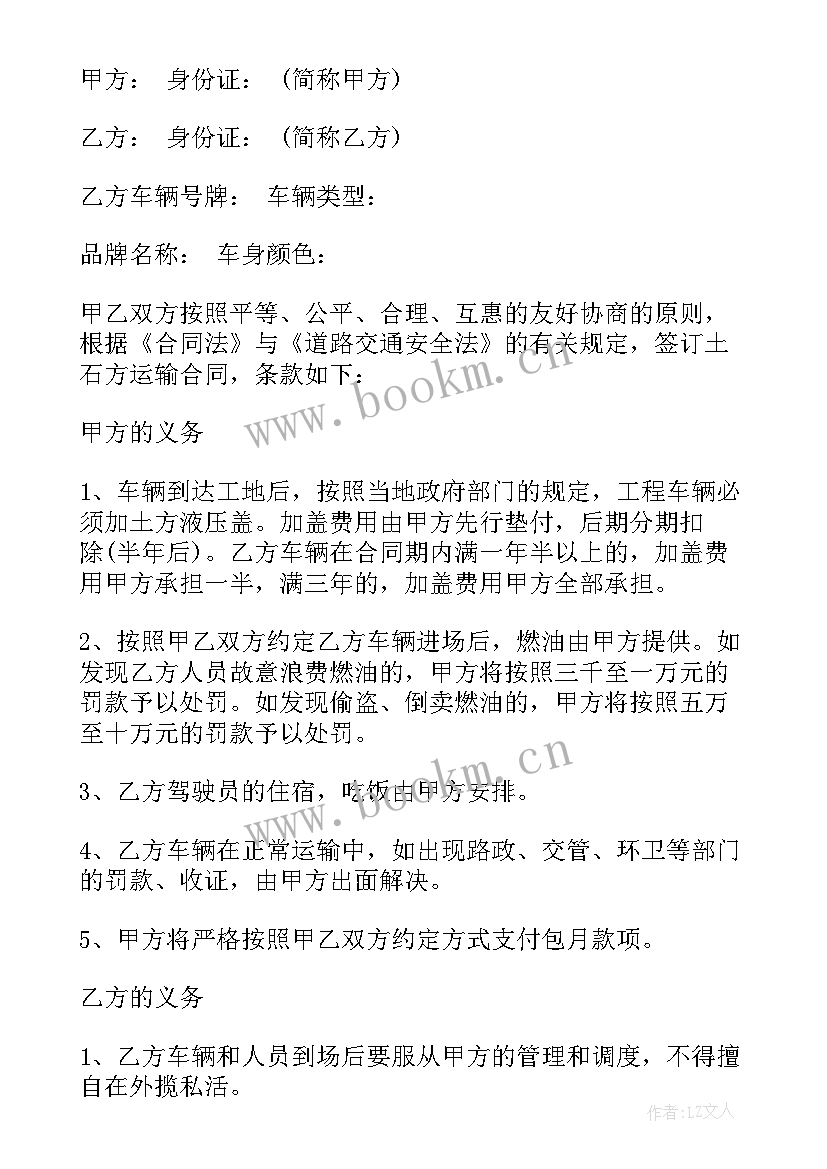 甲方： 身份证： （简称甲方）

乙方： 身份证： （简称乙方）

乙方车辆号牌： 车辆类型：

品牌名称： 车身颜色：

甲乙双方按照平等、公平、合理、互惠的友好协商的原则，根据《合同法》与《道路交通安全法》的有关规定，签订土石方运输合同，条款如下：

www.bookm.cn

甲方的义务

1、车辆到达工地后，按照当地政府部门的规定，工程车辆必须加土方液压盖。加盖费用由甲方先行垫付，后期分期扣除(半年后)。乙方车辆在合同期内满一年半以上的，加盖费用甲方承担一半，满三年的，加盖费用甲方全部承担。

2、按照甲乙双方约定乙方车辆进场后，燃油由甲方提供。如发现乙方人员故意浪费燃油的，甲方将按照三千至一万元的罚款予以处罚。如发现偷盗、倒卖燃油的，甲方将按照五万至十万元的罚款予以处罚。

www.bookm.cn

3、乙方驾驶员的住宿，吃饭由甲方安排。

4、乙方车辆在正常运输中，如出现路政、交管、环卫等部门的罚款、收证，由甲方出面解决。

5、甲方将严格按照甲乙双方约定方式支付包月款项。

乙方的义务

1、乙方车辆和人员到场后要服从甲方的管理和调度，不得擅自在外揽私活。

作者：LZ文人